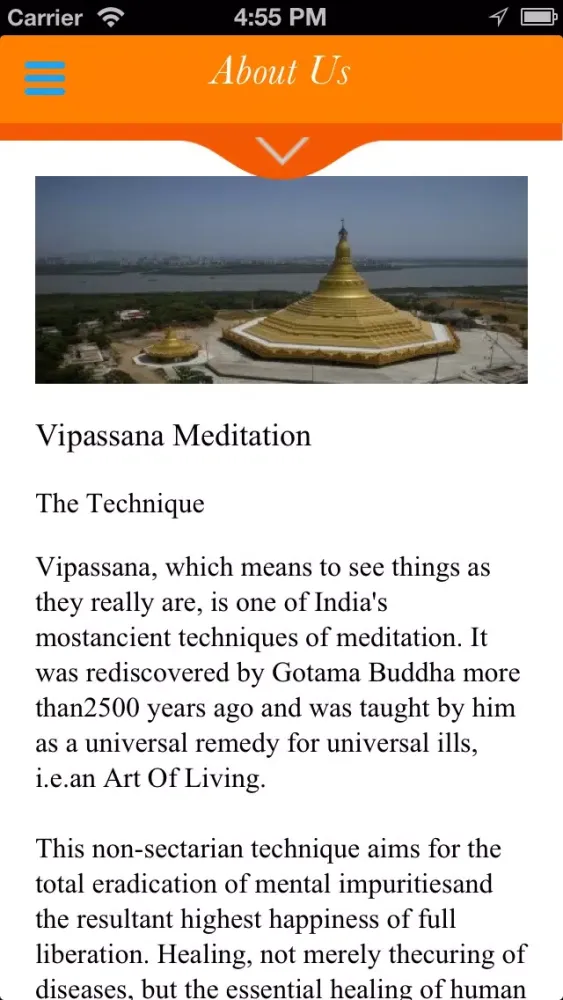 Carrier 4:55 PM

About Us

Vipassana Meditation

The Technique

Vipassana, which means to see things as they really are, is one of India's mostancient techniques of meditation. It was rediscovered by Gotama Buddha more than2500 years ago and was taught by him as a universal remedy for universal ills, i.e.an Art Of Living.

This non-sectarian technique aims for the total eradication of mental impuritiesand the resultant highest happiness of full liberation. Healing, not merely thecuring of diseases, but the essential healing of human